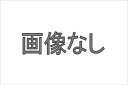 画像なし